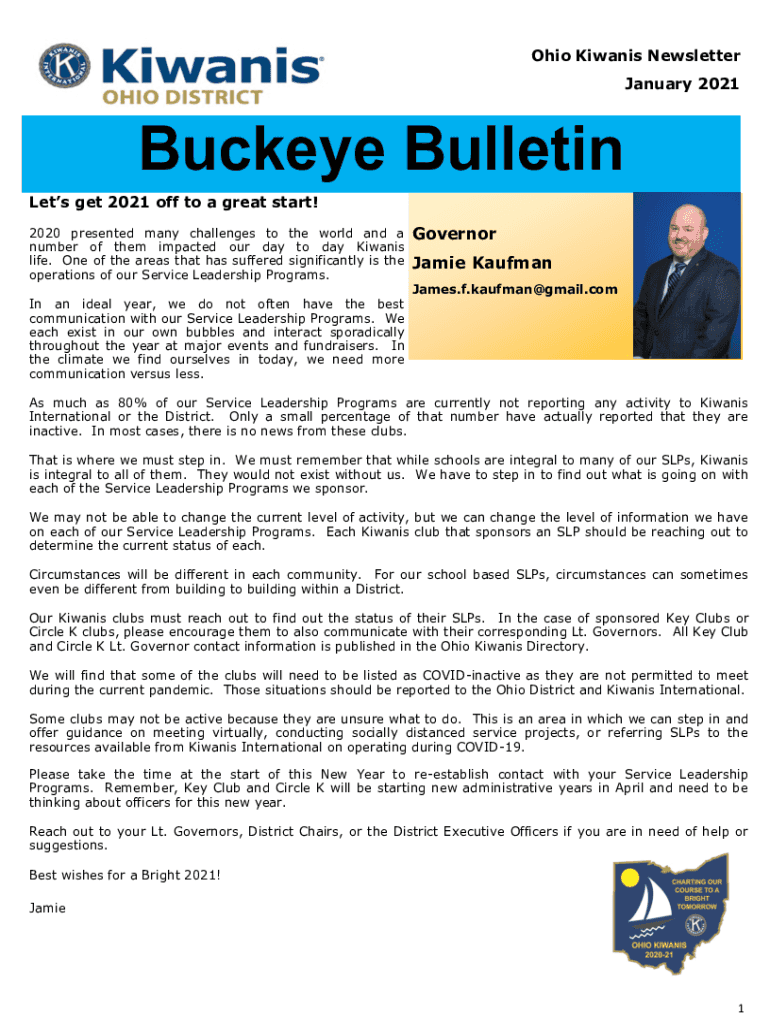 Kiwanis
OHIO DISTRICT

Ohio Kiwanis Newsletter
January 2021

Buckeye Bulletin

Let's get 2021 off to a great start!

2020 presented many challenges to the world and a number of them impacted our day to day Kiwanis life. One of the areas that has suffered significantly is the operations of our Service Leadership Programs.

In an ideal year, we do not often have the best communication with our Service Leadership Programs. We each exist in our own bubbles and interact sporadically throughout the year at major events and fundraisers. In the climate we find ourselves in today, we need more communication versus less.

Governor
Jamie Kaufman
James.f.kaufman@gmail.com

As much as 80% of our Service Leadership Programs are currently not reporting any activity to Kiwanis International or the District. Only a small percentage of that number have actually reported that they are inactive. In most cases, there is no news from these clubs.

That is where we must step in. We must remember that while schools are integral to many of our SLPs, Kiwanis is integral to all of them. They would not exist without us. We have to step in to find out what is going on with each of the Service Leadership Programs we sponsor.

We may not be able to change the current level of activity, but we can change the level of information we have on each of our Service Leadership Programs. Each Kiwanis club that sponsors an SLP should be reaching out to determine the current status of each.

Circumstances will be different in each community. For our school based SLPs, circumstances can sometimes even be different from building to building within a District.

Our Kiwanis clubs must reach out to find out the status of their SLPs. In the case of sponsored Key Clubs or Circle K clubs, please encourage them to also communicate with their corresponding Lt. Governors. All Key Club and Circle K Lt. Governor contact information is published in the Ohio Kiwanis Directory.

We will find that some of the clubs will need to be listed as COVID-inactive as they are not permitted to meet during the current pandemic. Those situations should be reported to the Ohio District and Kiwanis International.

Some clubs may not be active because they are unsure what to do. This is an area in which we can step in and offer guidance on meeting virtually, conducting socially distanced service projects, or referring SLPs to the resources available from Kiwanis International on operating during COVID-19.

Please take the time at the start of this New Year to re-establish contact with your Service Leadership Programs. Remember, Key Club and Circle K will be starting new administrative years in April and need to be thinking about officers for this new year.

Reach out to your Lt. Governors, District Chairs, or the District Executive Officers if you are in need of help or suggestions.

Best wishes for a Bright 2021!

Jamie

CHARTING OUR COURSE TO A BRIGHT TOMORROW
OHIO KIWANIS
2020-21

1